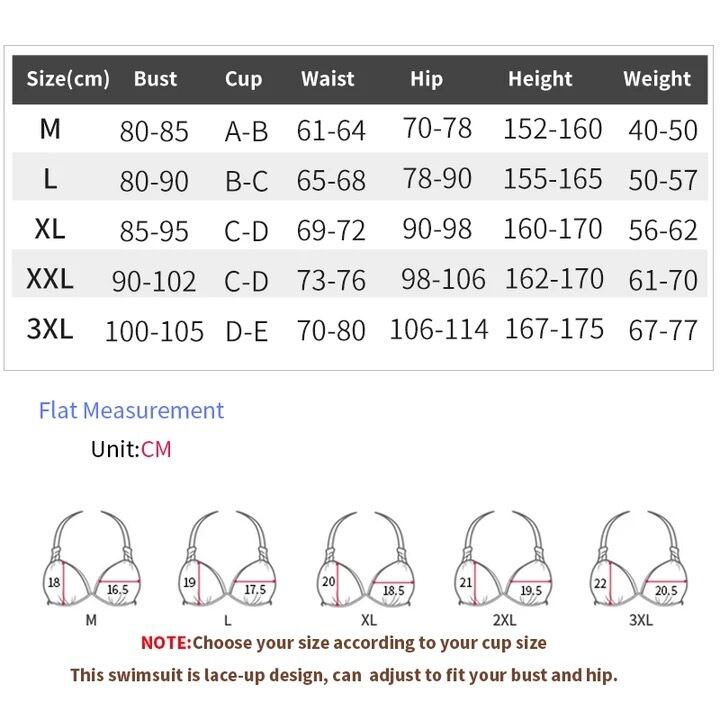 | Size(cm) | Bust | Cup | Waist | Hip | Height | Weight |
|---|---|---|---|---|---|---|
| M | 80-85 | A-B | 61-64 | 70-78 | 152-160 | 40-50 |
| L | 80-90 | B-C | 65-68 | 78-90 | 155-165 | 50-57 |
| XL | 85-95 | C-D | 69-72 | 90-98 | 160-170 | 56-62 |
| XXL | 90-102 | C-D | 73-76 | 98-106 | 162-170 | 61-70 |
| 3XL | 100-105 | D-E | 70-80 | 106-114 | 167-175 | 67-77 |

Flat Measurement

Unit:CM

18 16.5
M

19 17.5
L

20 18.5
XL

21 19.5
2XL

22 20.5
3XL

NOTE:Choose your size according to your cup size

This swimsuit is lace-up design, can adjust to fit your bust and hip.